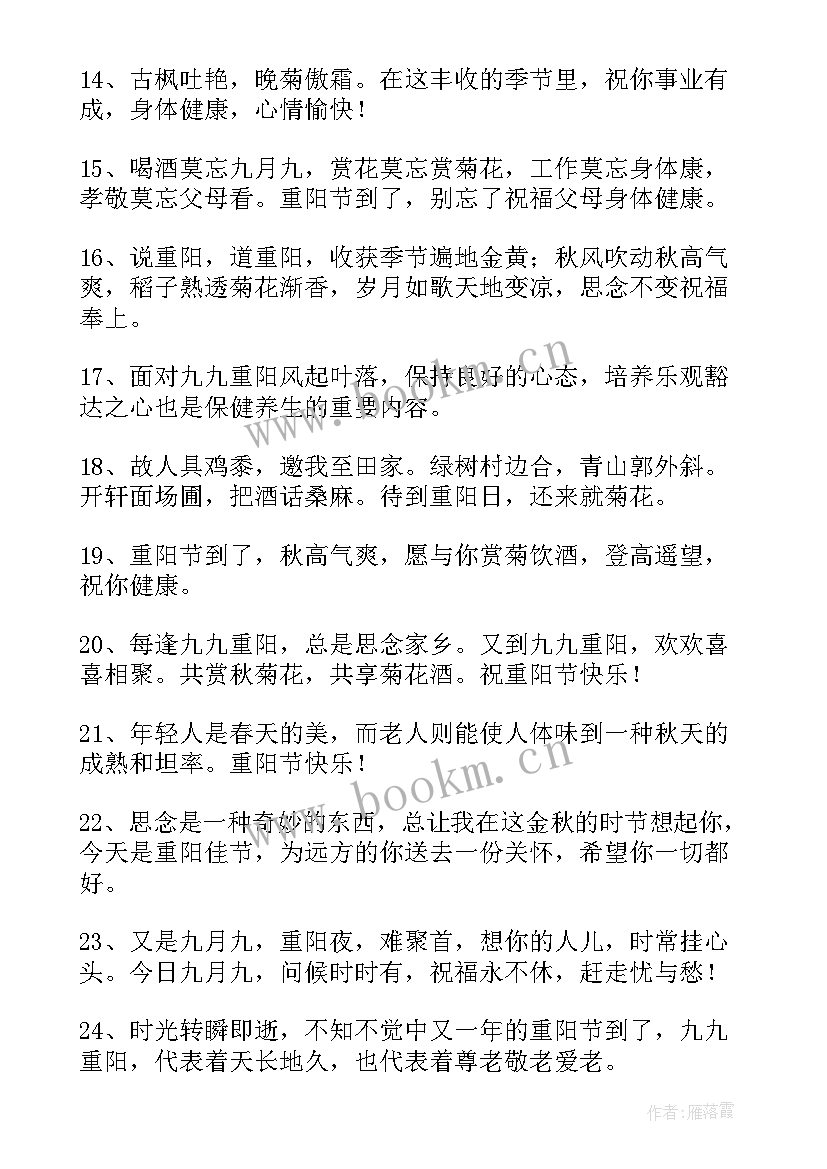 14、古枫吐艳，晚菊傲霜。在这丰收的季节里，祝你事业有成，身体健康，心情愉快！

15、喝酒莫忘九月九，赏花莫忘赏菊花，工作莫忘身体康，孝敬莫忘父母看。重阳节到了，别忘了祝福父母身体健康。

16、说重阳，道重阳，收获季节遍地金黄；秋风吹动秋高气爽，稻子熟透菊花渐香，岁月如歌天地变凉，思念不变祝福奉上。

17、面对九九重阳风起叶落，保持良好的心态，培养乐观豁达之心也是保健养生的重要内容。

18、故人具鸡黍，邀我至田家。绿树村边合，青山郭外斜。开轩面场圃，把酒话桑麻。待到重阳日，还来就菊花。

19、重阳节到了，秋高气爽，愿与你赏菊饮酒，登高遥望，祝你健康。

20、每逢九九重阳，总是思念家乡。又到九九重阳，欢欢喜喜相聚。共赏秋菊花，共享菊花酒。祝重阳节快乐！

21、年轻人是春天的美，而老人则能使人体味到一种秋天的成熟和坦率。重阳节快乐！

22、思念是一种奇妙的东西，总让我在这金秋的时节想起你，今天是重阳佳节，为远方的你送去一份关怀，希望你一切都好。

23、又是九月九，重阳夜，难聚首，想你的人儿，时常挂心头。今日九月九，问候时时有，祝福永不休，赶走忧与愁！

24、时光转瞬即逝，不知不觉中又一年的重阳节到了，九九重阳，代表着天长地久，也代表着尊老敬老爱老。

www.bookm.cn

www.bookm.cn

作者：雁落霞